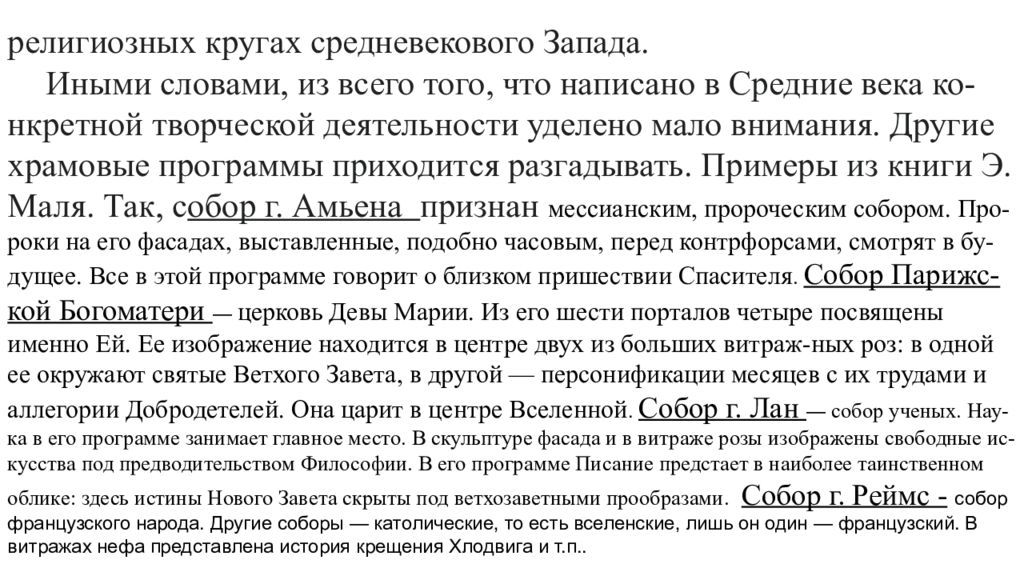 религиозных кругах средневекового Запада.

Иными словами, из всего того, что написано в Средние века конкретной творческой деятельности уделено мало внимания. Другие храмовые программы приходится разгадывать. Примеры из книги Э. Маля. Так, собор г. Амьена признан мессианским, пророческим собором. Пророки на его фасадах, выставленные, подобно часовым, перед контрфорсами, смотрят в будущее. Все в этой программе говорит о близком пришествии Спасителя. Собор Парижской Богоматери — церковь Девы Марии. Из его шести порталов четыре посвящены именно Ей. Ее изображение находится в центре двух из больших витраж-ных роз: в одной ее окружают святые Ветхого Завета, в другой — персонификации месяцев с их трудами и аллегории Добродетелей. Она царит в центре Вселенной. Собор г. Лан — собор ученых. Наука в его программе занимает главное место. В скульптуре фасада и в витраже розы изображены свободные искусства под предводительством Философии. В его программе Писание предстает в наиболее таинственном облике: здесь истины Нового Завета скрыты под ветхозаветными прообразами. Собор г. Реймс - собор французского народа. Другие соборы — католические, то есть вселенские, лишь он один — французский. В витражах нефа представлена история крещения Хлодвига и т.п..